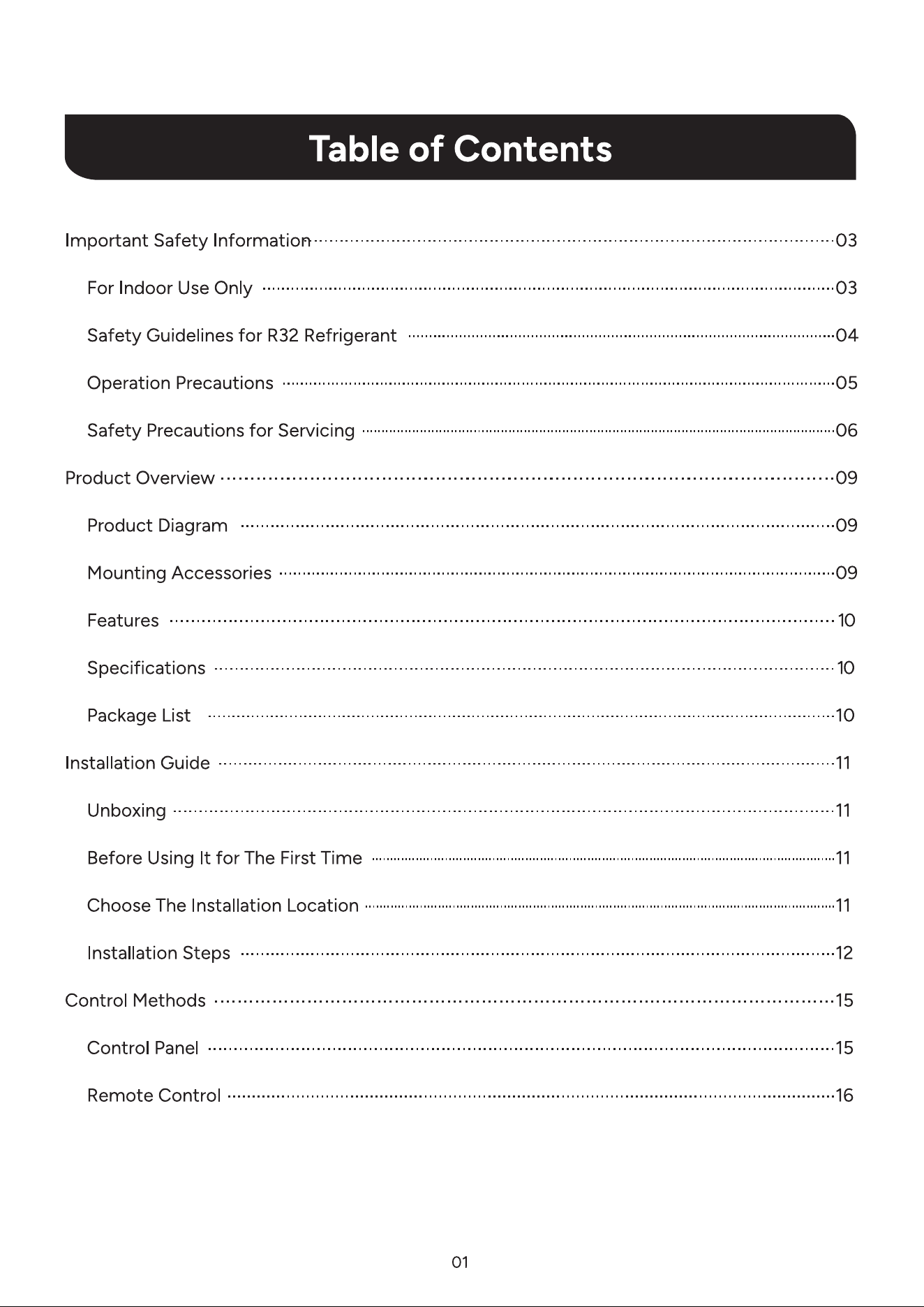 Table of Contents

Important Safety Information 03

For Indoor Use Only 03

Safety Guidelines for R32 Refrigerant 04

Operation Precautions 05

Safety Precautions for Servicing 06

Product Overview 09

Product Diagram 09

Mounting Accessories 09

Features 10

Specifications 10

Package List 10

Installation Guide 11

Unboxing 11

Before Using It for The First Time 11

Choose The Installation Location 11

Installation Steps 12

Control Methods 15

Control Panel 15

Remote Control 16

01